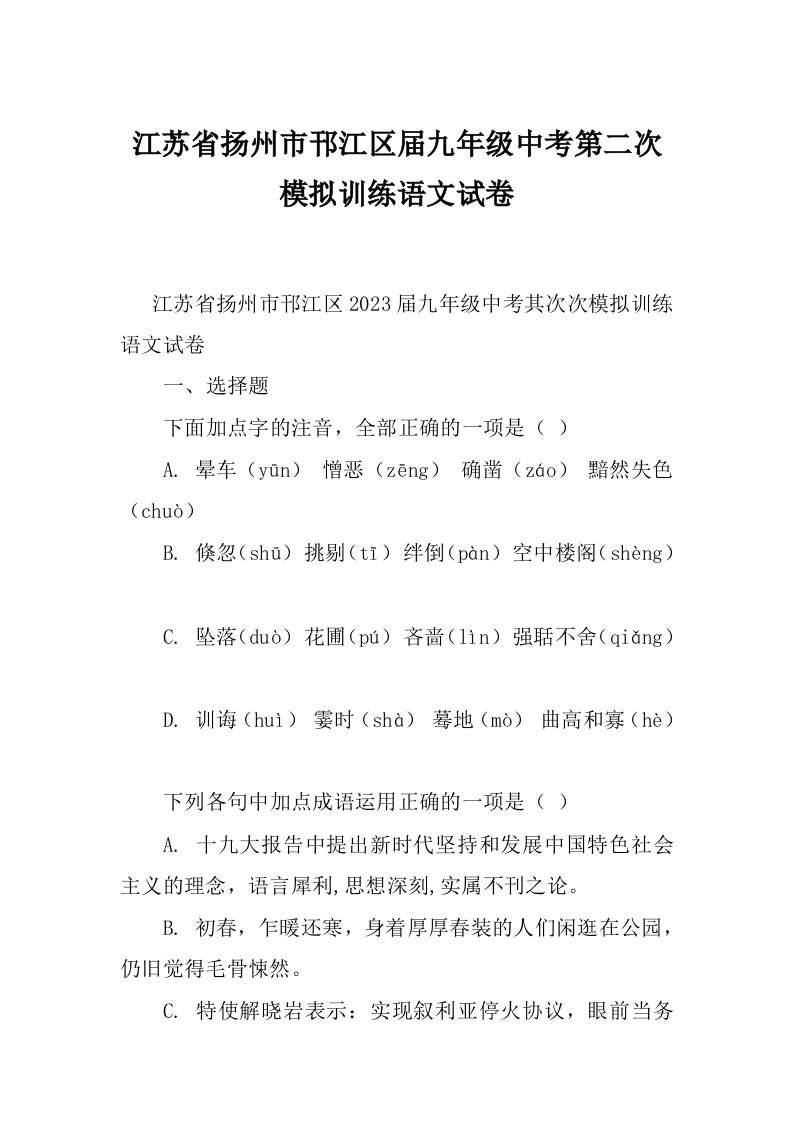 江苏省扬州市邗江区届九年级中考第二次模拟训练语文试卷

江苏省扬州市邗江区2023届九年级中考其次次模拟训练语文试卷

一、选择题

下面加点字的注音，全部正确的一项是（ ）

A. 晕车（yūn） 憎恶（zēng） 确凿（záo） 黯然失色（chuò）

B. 倏忽（shū） 挑剔（tī） 绊倒（pàn） 空中楼阁（shèng）

C. 坠落（duò） 花圃（pú） 吝啬（lìn） 强聒不舍（qiǎng）

D. 训诲（huì） 霎时（shà） 蓦地（mò） 曲高和寡（hè）

下列各句中加点成语运用正确的一项是（ ）

A. 十九大报告中提出新时代坚持和发展中国特色社会主义的理念，语言犀利,思想深刻,实属不刊之论。

B. 初春，乍暖还寒，身着厚厚春装的人们闲逛在公园，仍旧觉得毛骨悚然。

C. 特使解晓岩表示：实现叙利亚停火协议，眼前当务